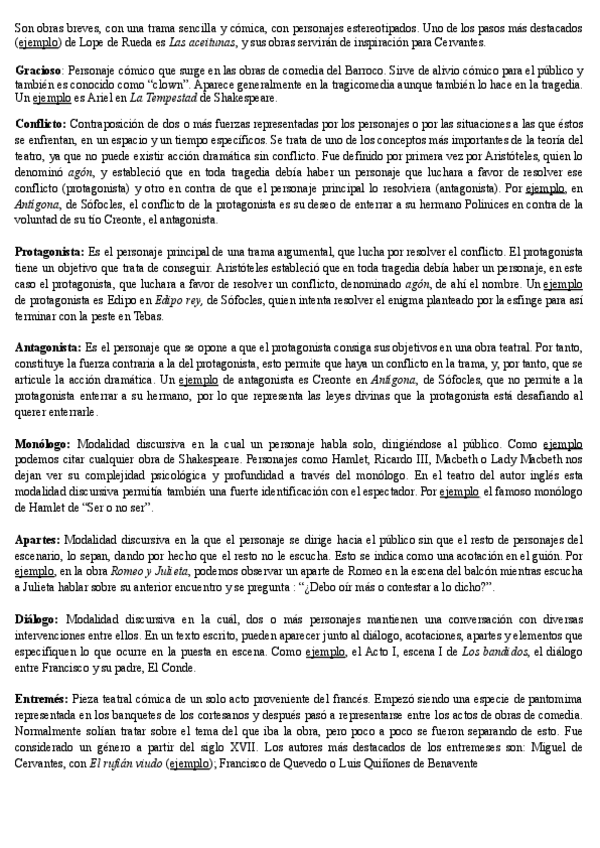 Son obras breves, con una trama sencilla y cómica, con personajes estereotipados. Uno de los pasos más destacados (ejemplo) de Lope de Rueda es Las aceitunas, y sus obras servirán de inspiración para Cervantes.

Gracioso: Personaje cómico que surge en las obras de comedia del Barroco. Sirve de alivio cómico para el público y también es conocido como "clown". Aparece generalmente en la tragicomedia aunque también lo hace en la tragedia. Un ejemplo es Ariel en La Tempestad de Shakespeare.

Conflicto: Contraposición de dos o más fuerzas representadas por los personajes o por las situaciones a las que éstos se enfrentan, en un espacio y un tiempo específicos. Se trata de uno de los conceptos más importantes de la teoría del teatro, ya que no puede existir acción dramática sin conflicto. Fue definido por primera vez por Aristóteles, quien lo denominó agón, y estableció que en toda tragedia debía haber un personaje que luchara a favor de resolver ese conflicto (protagonista) y otro en contra de que el personaje principal lo resolviera (antagonista). Por ejemplo, en Antígona, de Sófocles, el conflicto de la protagonista es su deseo de enterrar a su hermano Polinices en contra de la voluntad de su tío Creonte, el antagonista.

Protagonista: Es el personaje principal de una trama argumental, que lucha por resolver el conflicto. El protagonista tiene un objetivo que trata de conseguir. Aristóteles estableció que en toda tragedia debía haber un personaje, en este caso el protagonista, que luchara a favor de resolver un conflicto, denominado agón, de ahí el nombre. Un ejemplo de protagonista es Edipo en Edipo rey, de Sófocles, quien intenta resolver el enigma planteado por la esfinge para así terminar con la peste en Tebas.

Antagonista: Es el personaje que se opone a que el protagonista consiga sus objetivos en una obra teatral. Por tanto, constituye la fuerza contraria a la del protagonista, esto permite que haya un conflicto en la trama, y, por tanto, que se articule la acción dramática. Un ejemplo de antagonista es Creonte en Antígona, de Sófocles, que no permite a la protagonista enterrar a su hermano, por lo que representa las leyes divinas que la protagonista está desafiando al querer enterrarle.

Monólogo: Modalidad discursiva en la cual un personaje habla solo, dirigiéndose al público. Como ejemplo podemos citar cualquier obra de Shakespeare. Personajes como Hamlet, Ricardo III, Macbeth o Lady Macbeth nos dejan ver su complejidad psicológica y profundidad a través del monólogo. En el teatro del autor inglés esta modalidad discursiva permitía también una fuerte identificación con el espectador. Por ejemplo el famoso monólogo de Hamlet de "Ser o no ser".

Apartes: Modalidad discursiva en la que el personaje se dirige hacia el público sin que el resto de personajes del escenario, lo sepan, dando por hecho que el resto no le escucha. Esto se indica como una acotación en el guión. Por ejemplo, en la obra Romeo y Julieta, podemos observar un aparte de Romeo en la escena del balcón mientras escucha a Julieta hablar sobre su anterior encuentro y se pregunta : "¿Debo oír más o contestar a lo dicho?".

Diálogo: Modalidad discursiva en la cuál, dos o más personajes mantienen una conversación con diversas intervenciones entre ellos. En un texto escrito, pueden aparecer junto al diálogo, acotaciones, apartes y elementos que especifiquen lo que ocurre en la puesta en escena. Como ejemplo, el Acto I, escena I de Los bandidos, el diálogo entre Francisco y su padre, El Conde.

Entremés: Pieza teatral cómica de un solo acto proveniente del francés. Empezó siendo una especie de pantomima representada en los banquetes de los cortesanos y después pasó a representarse entre los actos de obras de comedia. Normalmente solían tratar sobre el tema del que iba la obra, pero poco a poco se fueron separando de esto. Fue considerado un género a partir del siglo XVII. Los autores más destacados de los entremeses son: Miguel de Cervantes, con El rufián viudo (ejemplo); Francisco de Quevedo o Luis Quiñones de Benavente